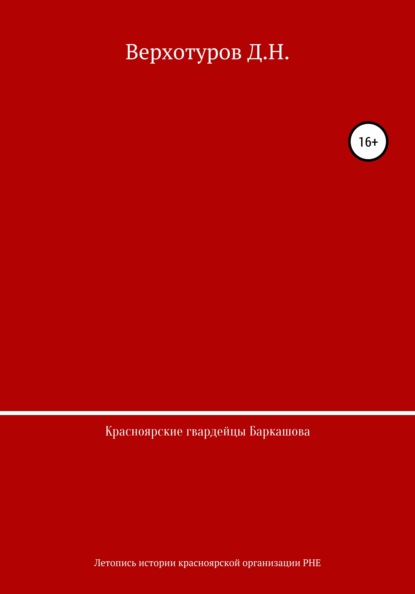 Верхотуров Д.Н.

16+

Красноярские гвардейцы Баркашова

Летопись истории красноярской организации РНЕ